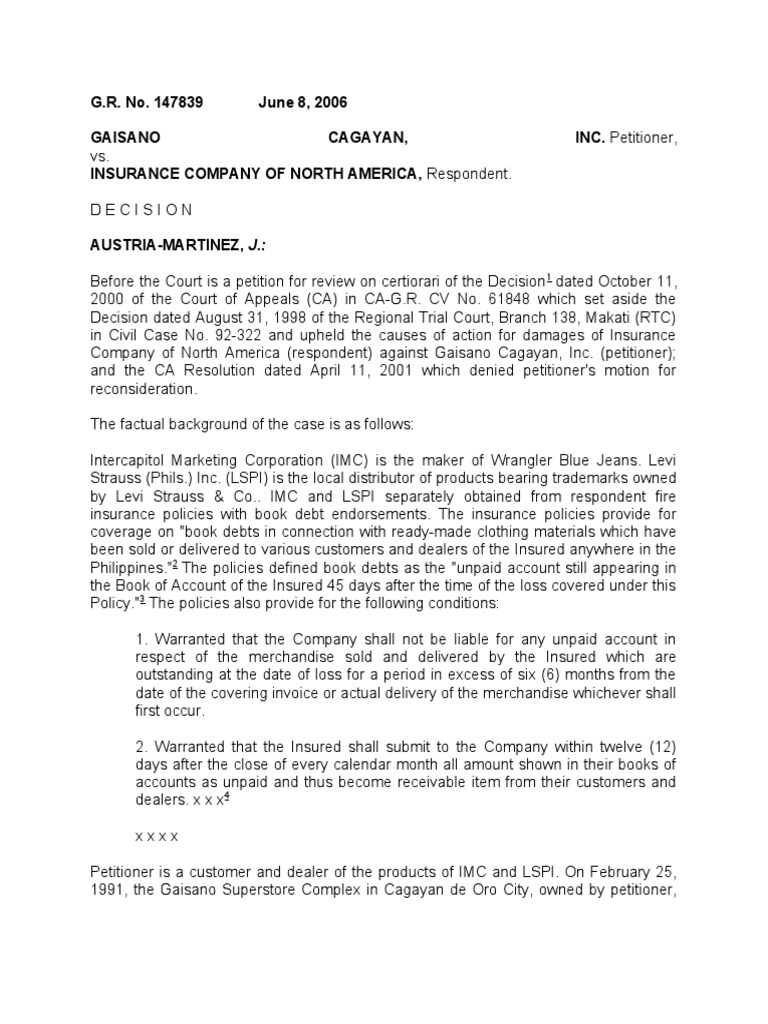 G.R. No. 147839 June 8, 2006

GAISANO CAGAYAN, INC. Petitioner,
vs.
INSURANCE COMPANY OF NORTH AMERICA, Respondent.

D E C I S I O N

AUSTRIA-MARTINEZ, J.:

Before the Court is a petition for review on certiorari of the Decision$^1$ dated October 11, 2000 of the Court of Appeals (CA) in CA-G.R. CV No. 61848 which set aside the Decision dated August 31, 1998 of the Regional Trial Court, Branch 138, Makati (RTC) in Civil Case No. 92-322 and upheld the causes of action for damages of Insurance Company of North America (respondent) against Gaisano Cagayan, Inc. (petitioner); and the CA Resolution dated April 11, 2001 which denied petitioner's motion for reconsideration.

The factual background of the case is as follows:

Intercapitol Marketing Corporation (IMC) is the maker of Wrangler Blue Jeans. Levi Strauss (Phils.) Inc. (LSPI) is the local distributor of products bearing trademarks owned by Levi Strauss & Co.. IMC and LSPI separately obtained from respondent fire insurance policies with book debt endorsements. The insurance policies provide for coverage on "book debts in connection with ready-made clothing materials which have been sold or delivered to various customers and dealers of the Insured anywhere in the Philippines."$^2$ The policies defined book debts as the "unpaid account still appearing in the Book of Account of the Insured 45 days after the time of the loss covered under this Policy."$^3$ The policies also provide for the following conditions:

1. Warranted that the Company shall not be liable for any unpaid account in respect of the merchandise sold and delivered by the Insured which are outstanding at the date of loss for a period in excess of six (6) months from the date of the covering invoice or actual delivery of the merchandise whichever shall first occur.

2. Warranted that the Insured shall submit to the Company within twelve (12) days after the close of every calendar month all amount shown in their books of accounts as unpaid and thus become receivable item from their customers and dealers. x x x$^4$

x x x x

Petitioner is a customer and dealer of the products of IMC and LSPI. On February 25, 1991, the Gaisano Superstore Complex in Cagayan de Oro City, owned by petitioner,